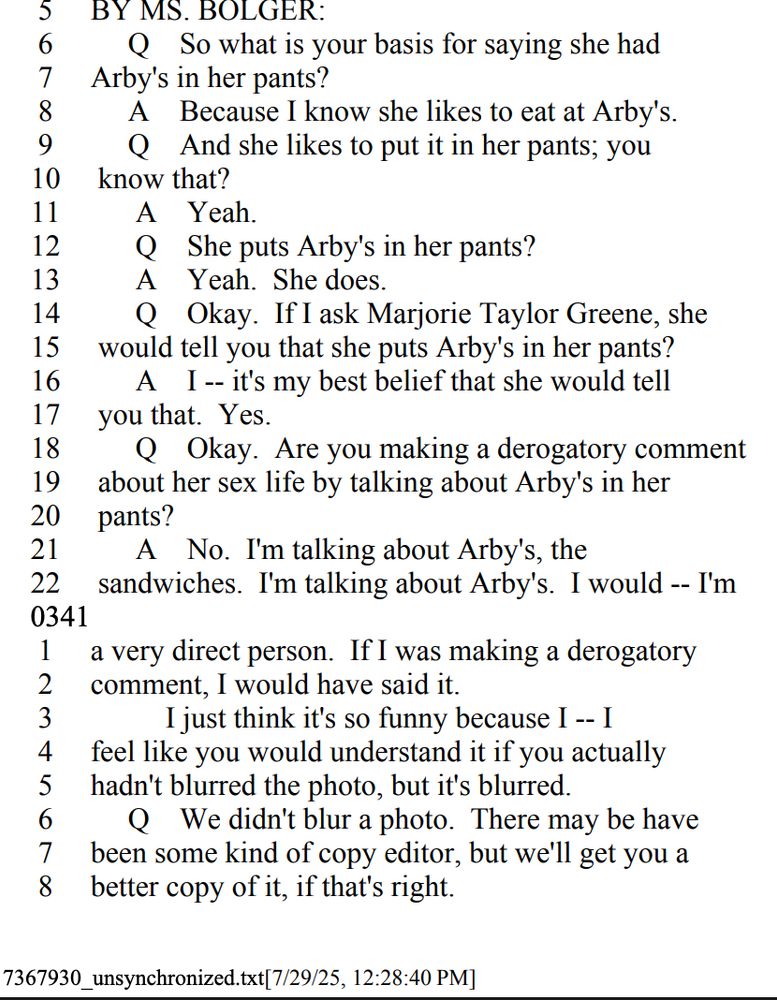 5 BY MS. BOLGER:
6 Q So what is your basis for saying she had
7 Arby's in her pants?
8 A Because I know she likes to eat at Arby's.
9 Q And she likes to put it in her pants; you
10 know that?
11 A Yeah.
12 Q She puts Arby's in her pants?
13 A Yeah. She does.
14 Q Okay. If I ask Marjorie Taylor Greene, she
15 would tell you that she puts Arby's in her pants?
16 A I -- it's my best belief that she would tell
17 you that. Yes.
18 Q Okay. Are you making a derogatory comment
19 about her sex life by talking about Arby's in her
20 pants?
21 A No. I'm talking about Arby's, the
22 sandwiches. I'm talking about Arby's. I would -- I'm
0341
1 a very direct person. If I was making a derogatory
2 comment, I would have said it.
3 I just think it's so funny because I -- I
4 feel like you would understand it if you actually
5 hadn't blurred the photo, but it's blurred.
6 Q We didn't blur a photo. There may be have
7 been some kind of copy editor, but we'll get you a
8 better copy of it, if that's right.

7367930_unsynchronized.txt[7/29/25, 12:28:40 PM]